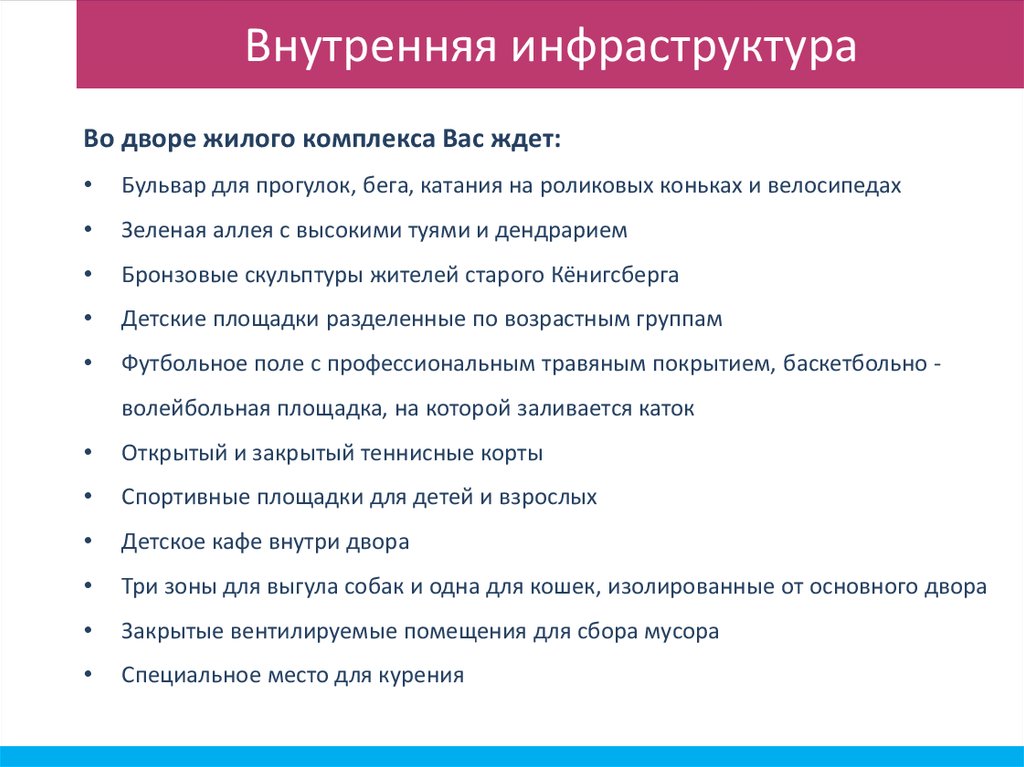 Внутренняя инфраструктура

Во дворе жилого комплекса Вас ждет:

• Бульвар для прогулок, бега, катания на роликовых коньках и велосипедах
• Зеленая аллея с высокими туями и дендрарием
• Бронзовые скульптуры жителей старого Кёнигсберга
• Детские площадки разделенные по возрастным группам
• Футбольное поле с профессиональным травяным покрытием, баскетбольно - волейбольная площадка, на которой заливается каток
• Открытый и закрытый теннисные корты
• Спортивные площадки для детей и взрослых
• Детское кафе внутри двора
• Три зоны для выгула собак и одна для кошек, изолированные от основного двора
• Закрытые вентилируемые помещения для сбора мусора
• Специальное место для курения